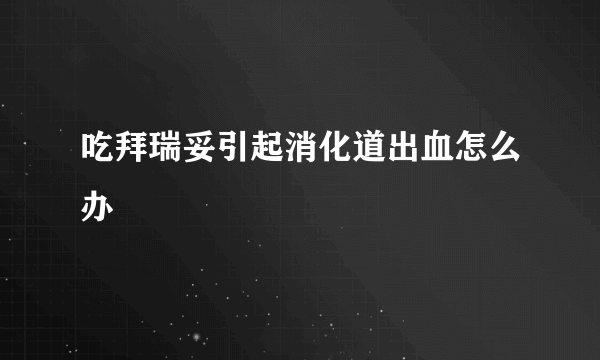 吃拜瑞妥引起消化道出血怎么办